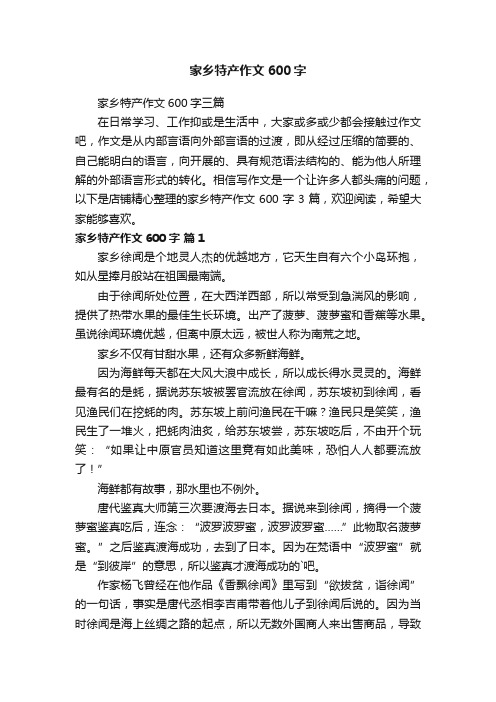 家乡特产作文 600 字

家乡特产作文 600 字三篇

在日常学习、工作抑或是生活中，大家或多或少都会接触过作文吧，作文是从内部言语向外部言语的过渡，即从经过压缩的简要的、自己能明白的语言，向开展的、具有规范语法结构的、能为他人所理解的外部语言形式的转化。相信写作文是一个让许多人都头痛的问题，以下是店铺精心整理的家乡特产作文 600 字 3 篇，欢迎阅读，希望大家能够喜欢。

家乡特产作文 600 字 篇 1

家乡徐闻是个地灵人杰的优越地方，它天生自有六个小岛环抱，如从星捧月般站在祖国最南端。

由于徐闻所处位置，在大西洋西部，所以常受到急湍风的影响，提供了热带水果的最佳生长环境。出产了菠萝、菠萝蜜和香蕉等水果。虽说徐闻环境优越，但离中原太远，被世人称为南荒之地。

家乡不仅有甘甜水果，还有众多新鲜海鲜。

因为海鲜每天都在大风大浪中成长，所以成长得水灵灵的。海鲜最有名的是蚝，据说苏东坡被罢官流放在徐闻，苏东坡初到徐闻，看见渔民们在挖蚝的肉。苏东坡上前问渔民在干嘛？渔民只是笑笑，渔民生了一堆火，把蚝肉油炙，给苏东坡尝，苏东坡吃后，不由开个玩笑：“如果让中原官员知道这里竟有如此美味，恐怕人人都要流放了！”

海鲜都有故事，那水里也不例外。

唐代鉴真大师第三次要渡海去日本。据说来到徐闻，摘得一个菠萝蜜鉴真吃后，连念：“波罗波罗蜜，波罗波罗蜜……”此物取名菠萝蜜。”之后鉴真渡海成功，去到了日本。因为在梵语中“波罗蜜”就是“到彼岸”的意思，所以鉴真才渡海成功的`吧。

作家杨飞曾经在他作品《香飘徐闻》里写到“欲拔贫，诣徐闻”的一句话，事实是唐代丞相李吉甫带着他儿子到徐闻后说的。因为当时徐闻是海上丝绸之路的起点，所以无数外国商人来出售商品，导致